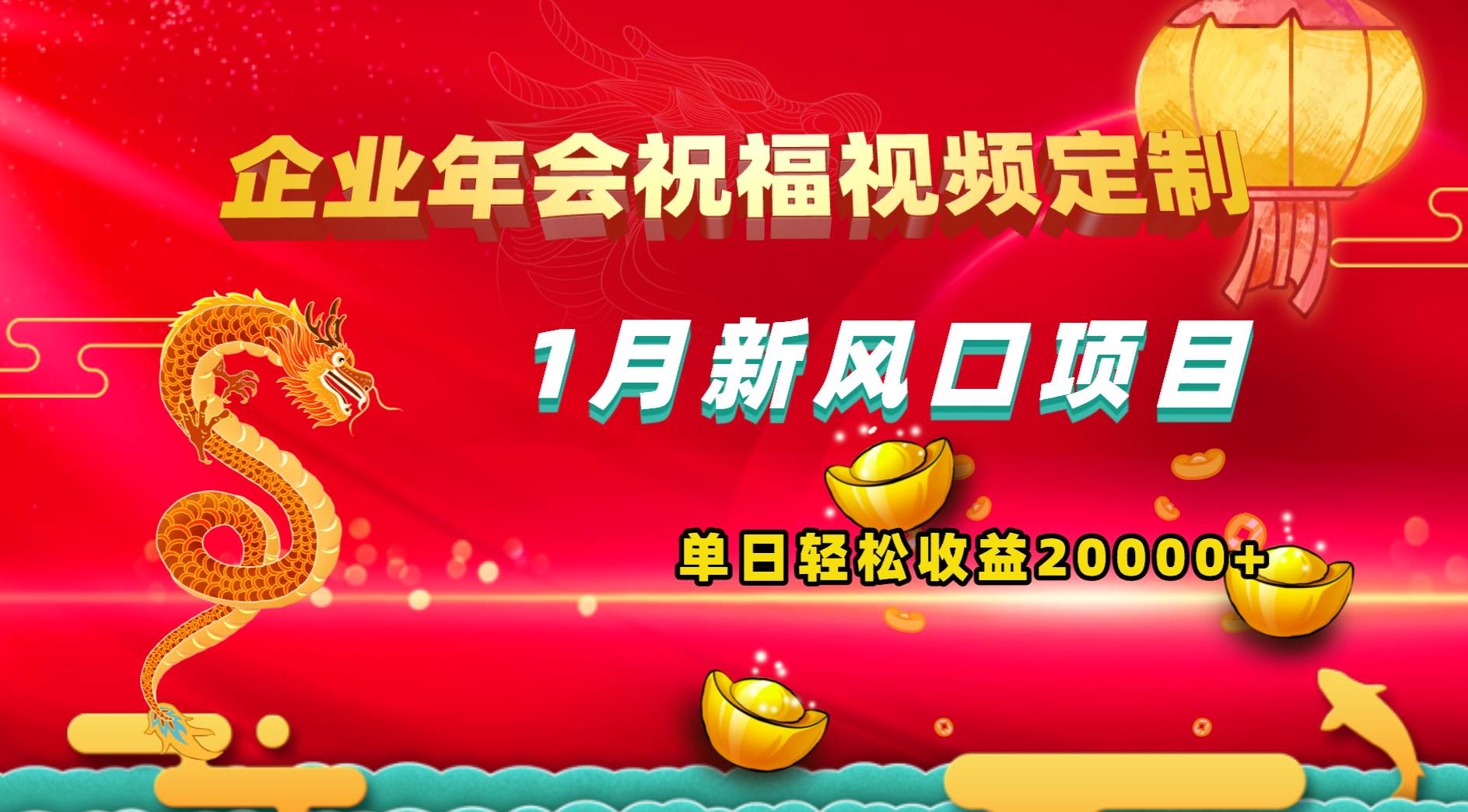 企业年会祝福视频定制

1月新风口项目

单日轻松收益20000+